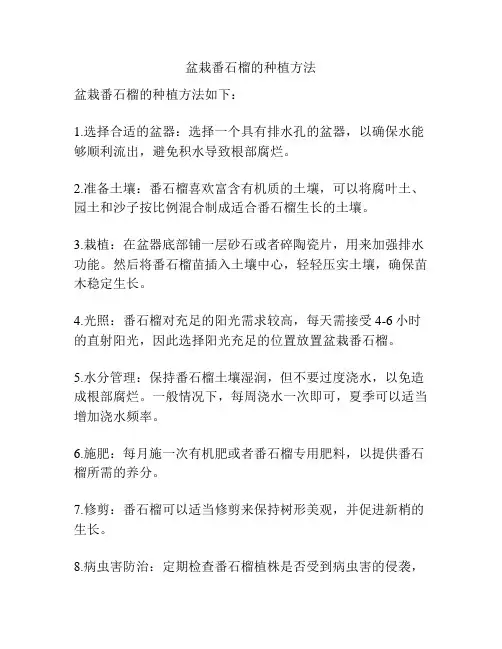 盆栽番石榴的种植方法

盆栽番石榴的种植方法如下：

1.选择合适的盆器：选择一个具有排水孔的盆器，以确保水能够顺利流出，避免积水导致根部腐烂。

2.准备土壤：番石榴喜欢富含有机质的土壤，可以将腐叶土、园土和沙子按比例混合制成适合番石榴生长的土壤。

3.栽植：在盆器底部铺一层砂石或者碎陶瓷片，用来加强排水功能。然后将番石榴苗插入土壤中心，轻轻压实土壤，确保苗木稳定生长。

4.光照：番石榴对充足的阳光需求较高，每天需接受 4-6 小时的直射阳光，因此选择阳光充足的位置放置盆栽番石榴。

5.水分管理：保持番石榴土壤湿润，但不要过度浇水，以免造成根部腐烂。一般情况下，每周浇水一次即可，夏季可以适当增加浇水频率。

6.施肥：每月施一次有机肥或者番石榴专用肥料，以提供番石榴所需的养分。

7.修剪：番石榴可以适当修剪来保持树形美观，并促进新梢的生长。

8.病虫害防治：定期检查番石榴植株是否受到病虫害的侵袭，